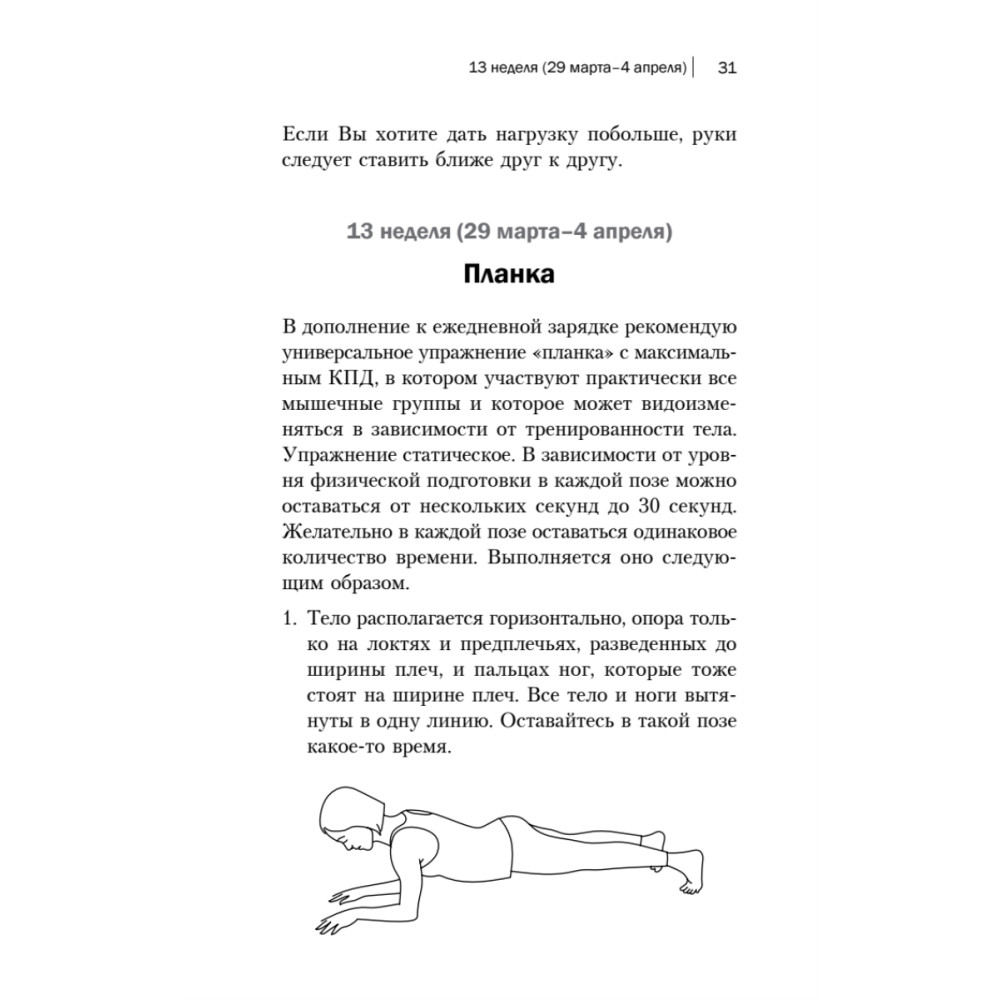 13 неделя (29 марта–4 апреля) | 31

Если Вы хотите дать нагрузку побольше, руки следует ставить ближе друг к другу.

13 неделя (29 марта–4 апреля)

Планка

В дополнение к ежедневной зарядке рекомендую универсальное упражнение «планка» с максимальным КПД, в котором участвуют практически все мышечные группы и которое может видоизменяться в зависимости от тренированности тела. Упражнение статическое. В зависимости от уровня физической подготовки в каждой позе можно оставаться от нескольких секунд до 30 секунд. Желательно в каждой позе оставаться одинаковое количество времени. Выполняется оно следующим образом.

1. Тело располагается горизонтально, опора только на локтях и предплечьях, разведенных до ширины плеч, и пальцах ног, которые тоже стоят на ширине плеч. Все тело и ноги вытянуты в одну линию. Оставайтесь в такой позе какое-то время.